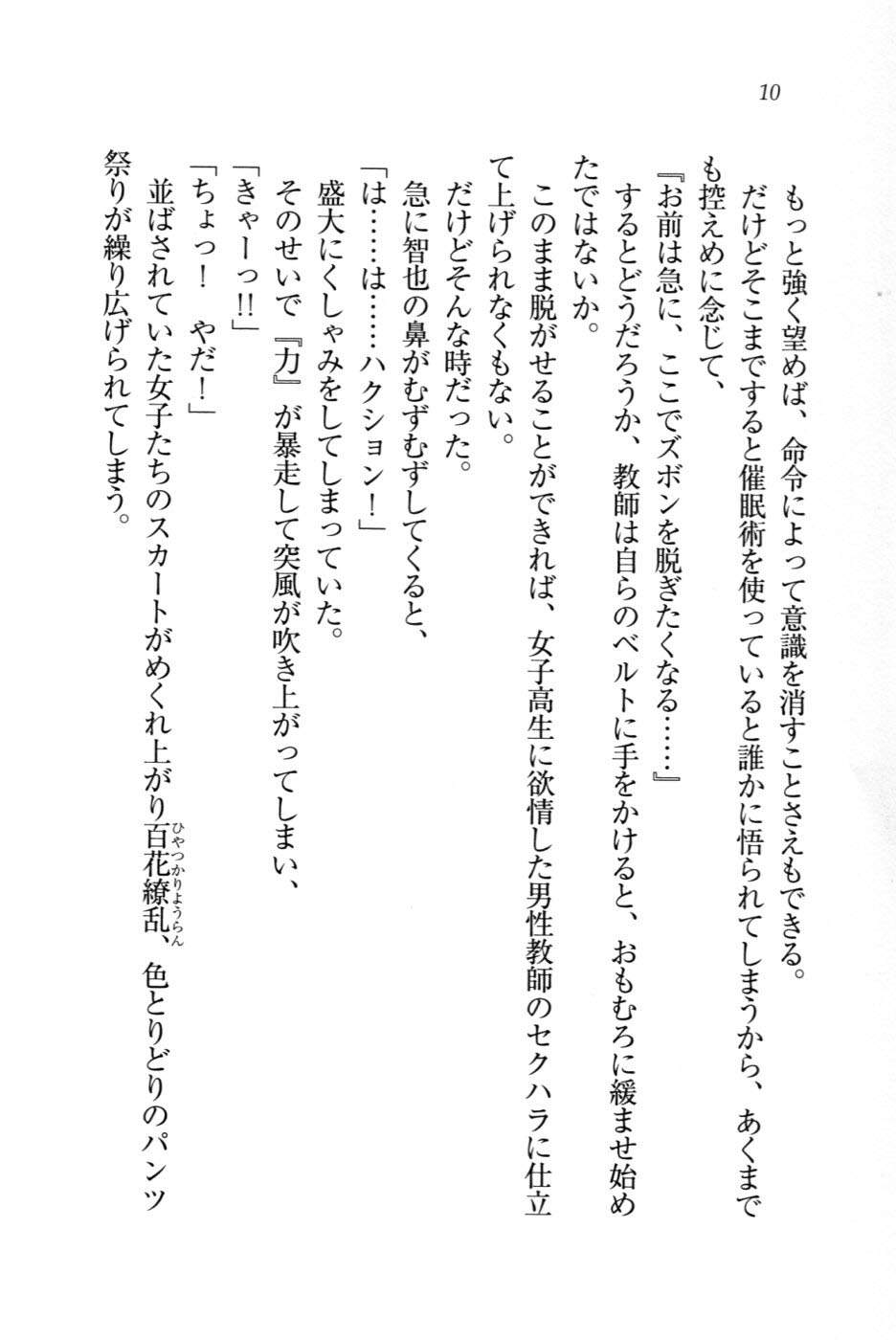 10

もっと強く望めば、命令によって意識を消すことさえもできる。

だけどそこまですると催眠術を使っていると誰かに悟られてしまうから、あくまでも控えめに念じて、

『お前は急に、ここでズボンを脱ぎたくなる……』

するとどうだろうか、教師は自らのベルトに手をかけると、おもむろに緩ませ始めたではないか。

このまま脱がせることができれば、女子高生に欲情した男性教師のセクハラに仕立て上げられなくもない。

だけどそんな時だった。

急に智也の鼻がむずむずしてくると、

「は……は……ハクション！」

盛大にくしゃみをしてしまっていた。

そのせいで『力』が暴走して突風が吹き上がってしまい、

「きゃーっ!!」

「ちょっ！　やだ！」

並ばされていた女子たちのスカートがめくれ上がり百花繚乱（ひゃっかりょうらん）、色とりどりのパンツ祭りが繰り広げられてしまう。